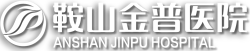 鞍山金普医院
ANSHAN JINPU HOSPITAL